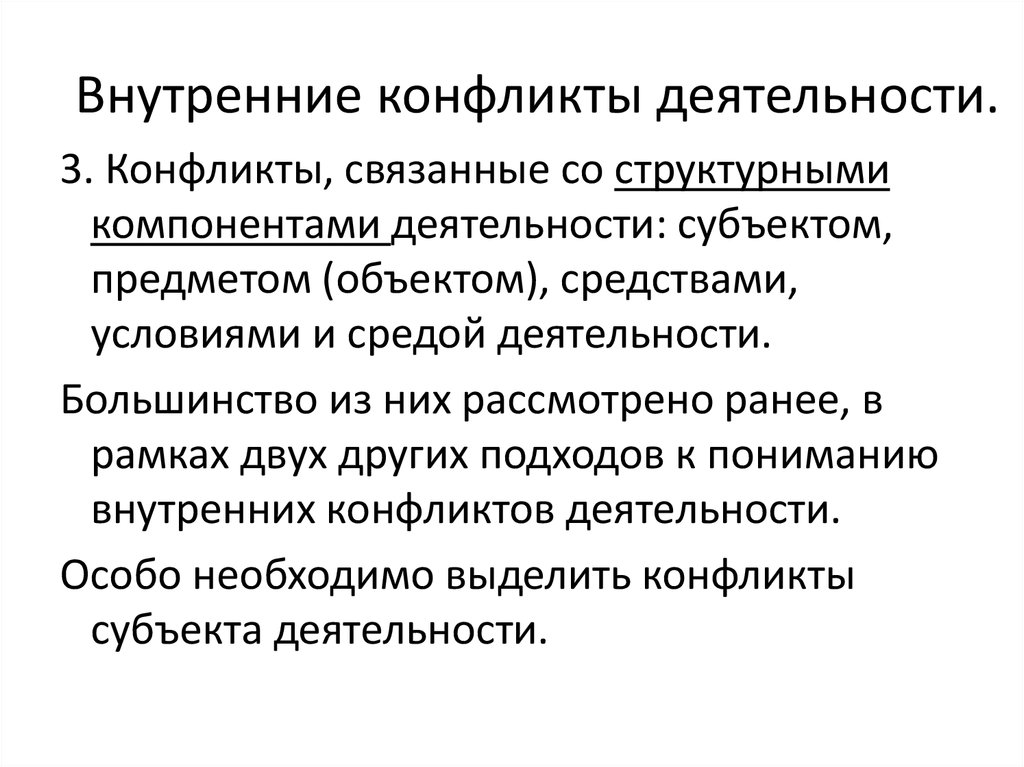 Внутренние конфликты деятельности.

3. Конфликты, связанные со структурными компонентами деятельности: субъектом, предметом (объектом), средствами, условиями и средой деятельности.

Большинство из них рассмотрено ранее, в рамках двух других подходов к пониманию внутренних конфликтов деятельности.

Особо необходимо выделить конфликты субъекта деятельности.